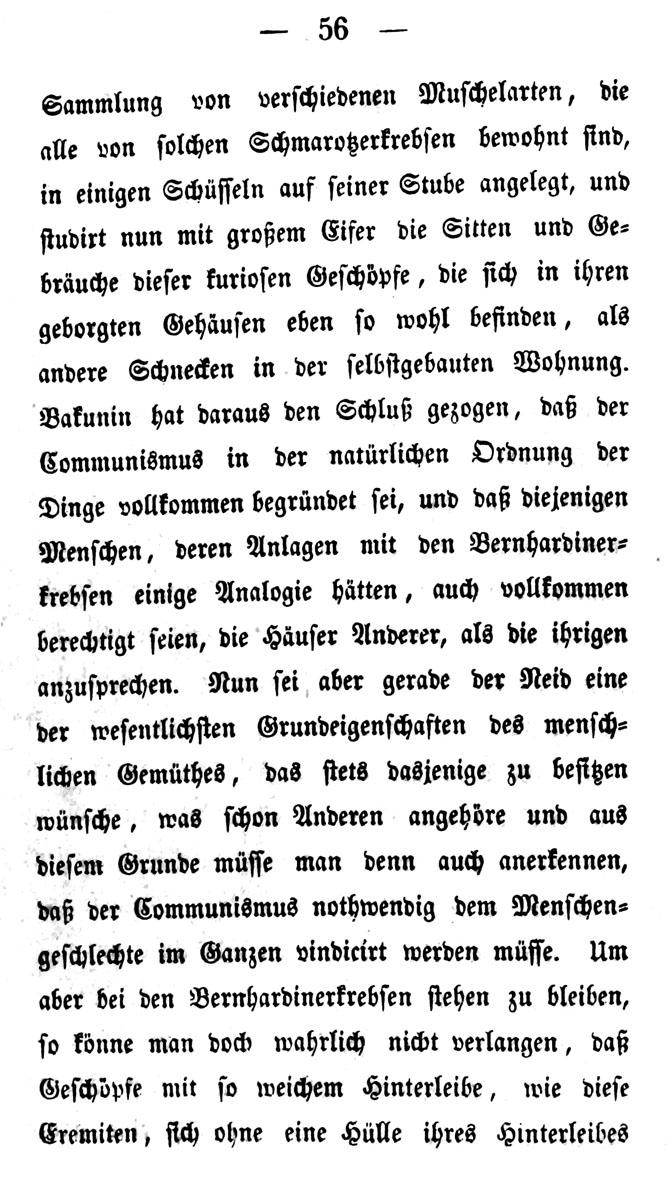 — 56 —

Sammlung von verschiedenen Muschelarten, die alle von solchen Schmarotzerkrebsen bewohnt sind, in einigen Schüsseln auf seiner Stube angelegt, und studirt nun mit großem Eifer die Sitten und Gebräuche dieser kuriosen Geschöpfe, die sich in ihren geborgten Gehäusen eben so wohl befinden, als andere Schnecken in der selbstgebauten Wohnung. Bakunin hat daraus den Schluß gezogen, daß der Communismus in der natürlichen Ordnung der Dinge vollkommen begründet sei, und daß diejenigen Menschen, deren Anlagen mit den Bernhardinerkrebsen einige Analogie hätten, auch vollkommen berechtigt seien, die Häuser Anderer, als die ihrigen anzusprechen. Nun sei aber gerade der Neid eine der wesentlichsten Grundeigenschaften des menschlichen Gemüthes, das stets dasjenige zu besitzen wünsche, was schon Anderen angehöre und aus diesem Grunde müsse man denn auch anerkennen, daß der Communismus nothwendig dem Menschengeschlechte im Ganzen vindicirt werden müsse. Um aber bei den Bernhardinerkrebsen stehen zu bleiben, so könne man doch wahrlich nicht verlangen, daß Geschöpfe mit so weichem Hinterleibe, wie diese Eremiten, sich ohne eine Hülle ihres Hinterleibes